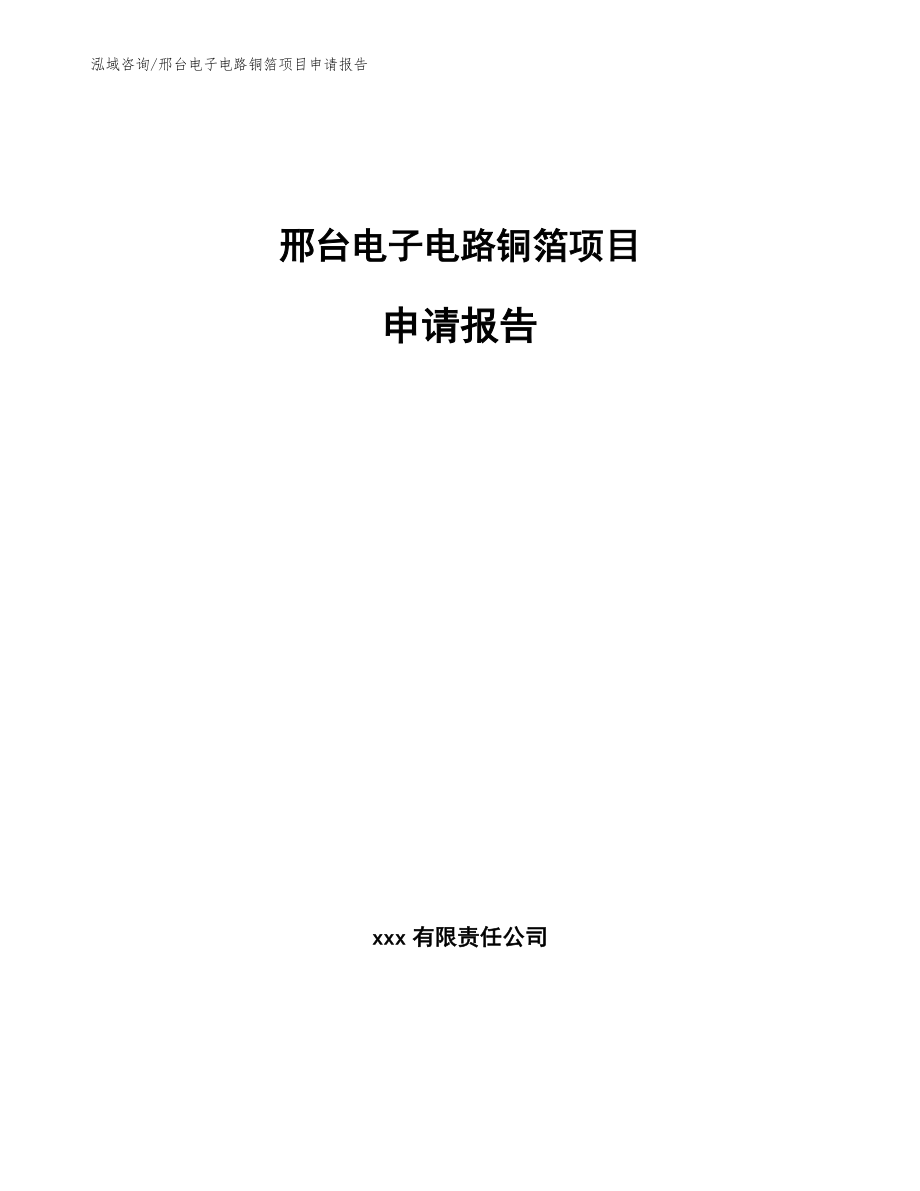 泓域咨询/邢台电子电路铜箔项目申请报告

邢台电子电路铜箔项目

申请报告

xxx 有限责任公司